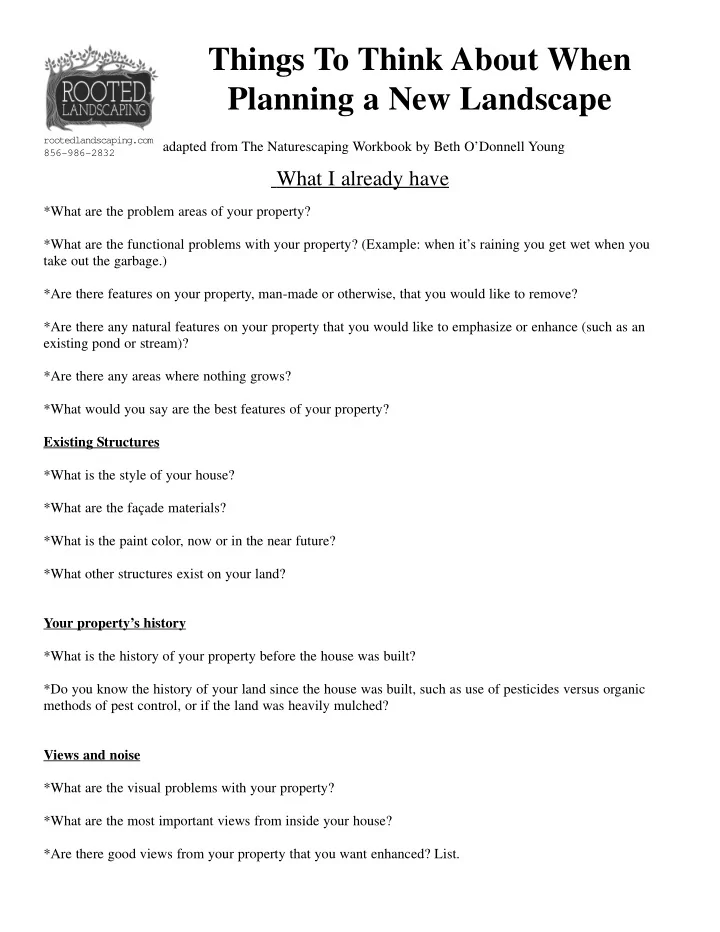 ROOTED LANDSCAPING

rootedlandscaping.com
856-986-2832

Things To Think About When Planning a New Landscape

adapted from The Naturescaping Workbook by Beth O'Donnell Young

What I already have

*What are the problem areas of your property?

*What are the functional problems with your property? (Example: when it's raining you get wet when you take out the garbage.)

*Are there features on your property, man-made or otherwise, that you would like to remove?

*Are there any natural features on your property that you would like to emphasize or enhance (such as an existing pond or stream)?

*Are there any areas where nothing grows?

*What would you say are the best features of your property?

Existing Structures

*What is the style of your house?

*What are the façade materials?

*What is the paint color, now or in the near future?

*What other structures exist on your land?

Your property's history

*What is the history of your property before the house was built?

*Do you know the history of your land since the house was built, such as use of pesticides versus organic methods of pest control, or if the land was heavily mulched?

Views and noise

*What are the visual problems with your property?

*What are the most important views from inside your house?

*Are there good views from your property that you want enhanced? List.